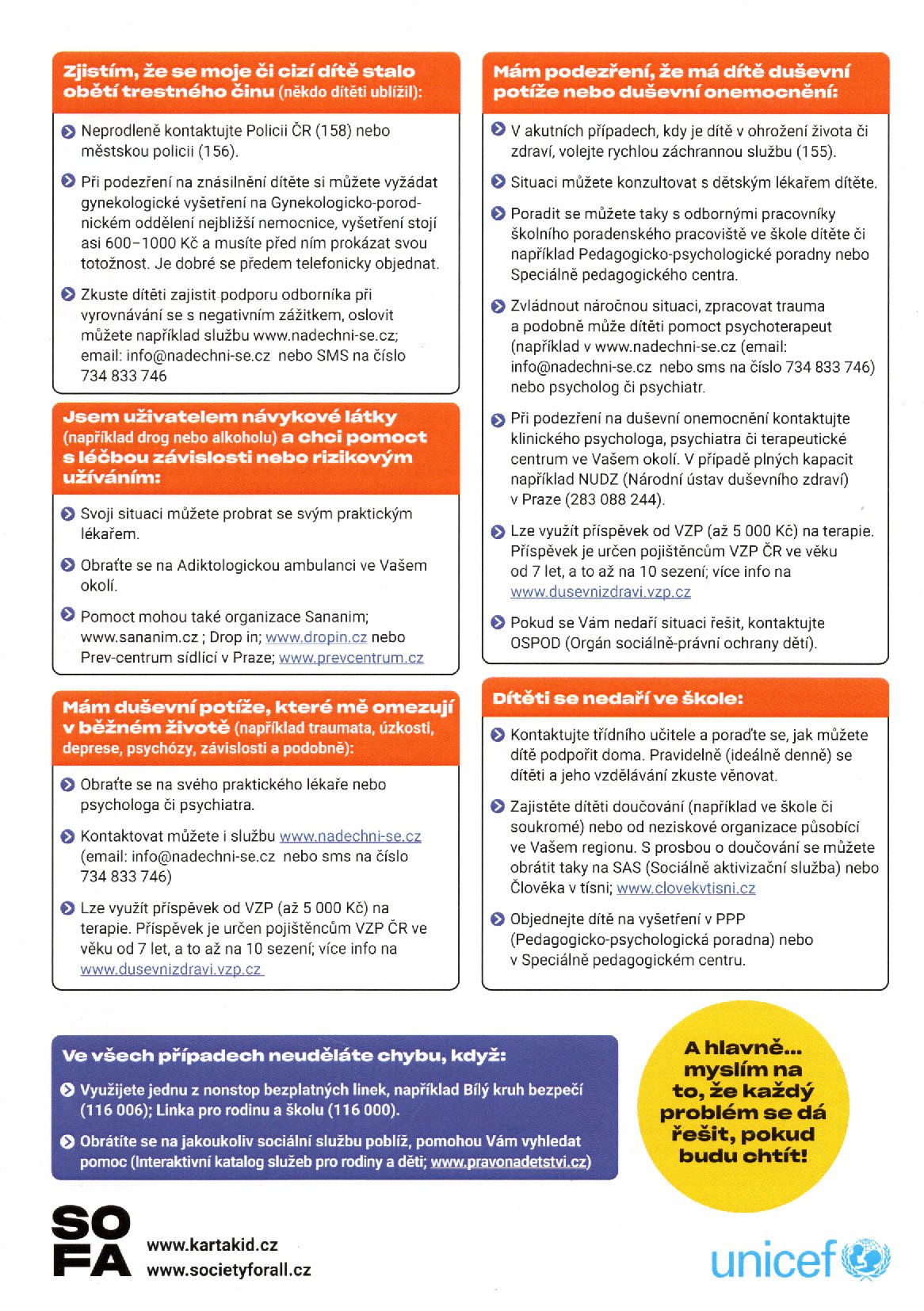 Zjistím, že se moje či cizí dítě stalo obětí trestného činu (někdo dítěti ublížil):

Neprodleně kontaktujte Policii ČR (158) nebo městskou policii (156).

Při podezření na znásilnění dítěte si můžete vyžádat gynekologické vyšetření na Gynekologicko-porodnickém oddělení nejbližší nemocnice, vyšetření stojí asi 600–1000 Kč a musíte před ním prokázat svou totožnost. Je dobré se předem telefonicky objednat.

Zkuste dítěti zajistit podporu odborníka při vyrovnávání se s negativním zážitkem, oslovit můžete například službu www.nadechni-se.cz; email: info@nadechni-se.cz nebo SMS na číslo 734 833 746

Jsem uživatelem návykové látky (například drog nebo alkoholu) a chci pomoct s léčbou závislosti nebo rizikovým užíváním:

Svoji situaci můžete probrat se svým praktickým lékařem.

Obraťte se na Adiktologickou ambulanci ve Vašem okolí.

Pomoct mohou také organizace Sananim; www.sananim.cz ; Drop in; www.dropin.cz nebo Prev-centrum sídlící v Praze; www.prevcentrum.cz

Mám duševní potíže, které mě omezují v běžném životě (například traumata, úzkosti, deprese, psychózy, závislosti a podobně):

Obraťte se na svého praktického lékaře nebo psychologa či psychiatra.

Kontaktovat můžete i službu www.nadechni-se.cz (email: info@nadechni-se.cz nebo sms na číslo 734 833 746)

Lze využít příspěvek od VZP (až 5 000 Kč) na terapie. Příspěvek je určen pojištěncům VZP ČR ve věku od 7 let, a to až na 10 sezení; více info na www.dusevnizdravi.vzp.cz

Mám podezření, že má dítě duševní potíže nebo duševní onemocnění:

V akutních případech, kdy je dítě v ohrožení života či zdraví, volejte rychlou záchrannou službu (155).

Situaci můžete konzultovat s dětským lékařem dítěte.

Poradit se můžete taky s odbornými pracovníky školního poradenského pracoviště ve škole dítěte či například Pedagogicko-psychologické poradny nebo Speciálně pedagogického centra.

Zvládnout náročnou situaci, zpracovat trauma a podobně může dítěti pomoct psychoterapeut (například v www.nadechni-se.cz (email: info@nadechni-se.cz nebo sms na číslo 734 833 746) nebo psycholog či psychiatr.

Při podezření na duševní onemocnění kontaktujte klinického psychologa, psychiatra či terapeutické centrum ve Vašem okolí. V případě plných kapacit například NUDZ (Národní ústav duševního zdraví) v Praze (283 088 244).

Lze využít příspěvek od VZP (až 5 000 Kč) na terapie. Příspěvek je určen pojištěncům VZP ČR ve věku od 7 let, a to až na 10 sezení; více info na www.dusevnizdravi.vzp.cz

Pokud se Vám nedaří situaci řešit, kontaktujte OSPOD (Orgán sociálně-právní ochrany dětí).

Dítěti se nedaří ve škole:

Kontaktujte třídního učitele a poraďte se, jak můžete dítě podpořit doma. Pravidelně (ideálně denně) se dítěti a jeho vzdělávání zkuste věnovat.

Zajistěte dítěti doučování (například ve škole či soukromé) nebo od neziskové organizace působící ve Vašem regionu. S prosbou o doučování se můžete obrátit taky na SAS (Sociálně aktivizační služba) nebo Člověka v tísni; www.clovekvtisni.cz

Objednejte dítě na vyšetření v PPP (Pedagogicko-psychologická poradna) nebo v Speciálně pedagogickém centru.

Ve všech případech neuděláte chybu, když:

Využijete jednu z nonstop bezplatných linek, například Bílý kruh bezpečí (116 006); Linka pro rodinu a školu (116 000).

Obrátíte se na jakoukoliv sociální službu poblíž, pomohou Vám vyhledat pomoc (Interaktivní katalog služeb pro rodiny a děti; www.pravonadetstvi.cz)

A hlavně... myslím na to, že každý problém se dá řešit, pokud budu chtít!

SO FA
www.kartakid.cz
www.societyforall.cz

unicef